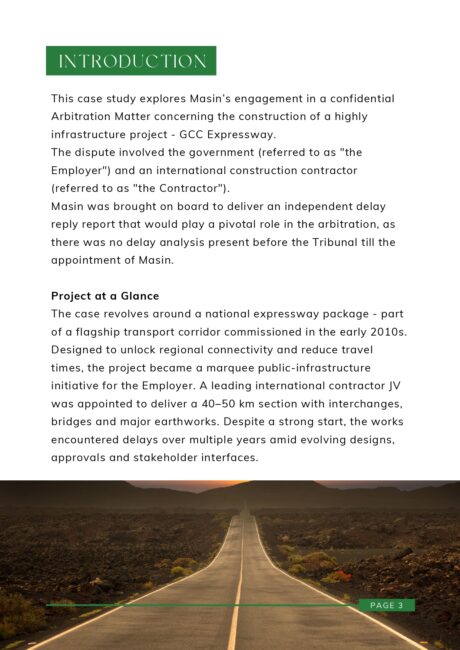 INTRODUCTION

This case study explores Masin's engagement in a confidential Arbitration Matter concerning the construction of a highly infrastructure project - GCC Expressway.
The dispute involved the government (referred to as "the Employer") and an international construction contractor (referred to as "the Contractor").
Masin was brought on board to deliver an independent delay reply report that would play a pivotal role in the arbitration, as there was no delay analysis present before the Tribunal till the appointment of Masin.

Project at a Glance
The case revolves around a national expressway package - part of a flagship transport corridor commissioned in the early 2010s. Designed to unlock regional connectivity and reduce travel times, the project became a marquee public-infrastructure initiative for the Employer. A leading international contractor JV was appointed to deliver a 40–50 km section with interchanges, bridges and major earthworks. Despite a strong start, the works encountered delays over multiple years amid evolving designs, approvals and stakeholder interfaces.

PAGE 3